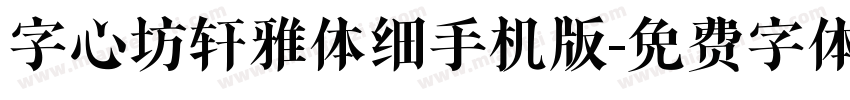 字心坊轩雅体细手机版-免费字体